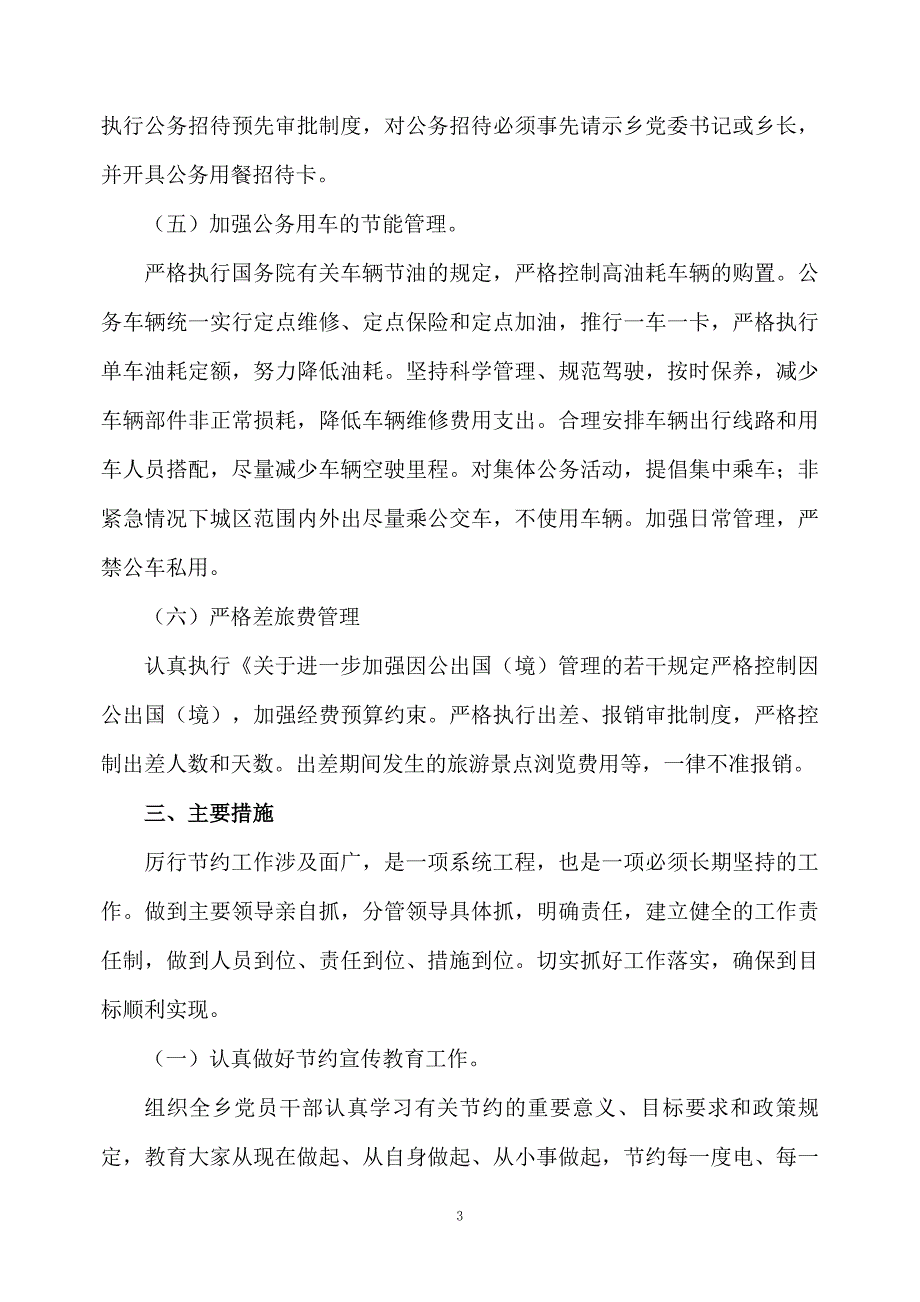 执行公务招待预先审批制度，对公务招待必须事先请示乡党委书记或乡长，并开具公务用餐招待卡。

（五）加强公务用车的节能管理。

严格执行国务院有关车辆节油的规定，严格控制高油耗车辆的购置。公务车辆统一实行定点维修、定点保险和定点加油，推行一车一卡，严格执行单车油耗定额，努力降低油耗。坚持科学管理、规范驾驶，按时保养，减少车辆部件非正常损耗，降低车辆维修费用支出。合理安排车辆出行线路和用车人员搭配，尽量减少车辆空驶里程。对集体公务活动，提倡集中乘车；非紧急情况下城区范围内外出尽量乘公交车，不使用车辆。加强日常管理，严禁公车私用。

（六）严格差旅费管理

认真执行《关于进一步加强因公出国（境）管理的若干规定严格控制因公出国（境），加强经费预算约束。严格执行出差、报销审批制度，严格控制出差人数和天数。出差期间发生的旅游景点浏览费用等，一律不准报销。

三、主要措施

厉行节约工作涉及面广，是一项系统工程，也是一项必须长期坚持的工作。做到主要领导亲自抓，分管领导具体抓，明确责任，建立健全的工作责任制，做到人员到位、责任到位、措施到位。切实抓好工作落实，确保到目标顺利实现。

（一）认真做好节约宣传教育工作。

组织全乡党员干部认真学习有关节约的重要意义、目标要求和政策规定，教育大家从现在做起、从自身做起、从小事做起，节约每一度电、每一

3